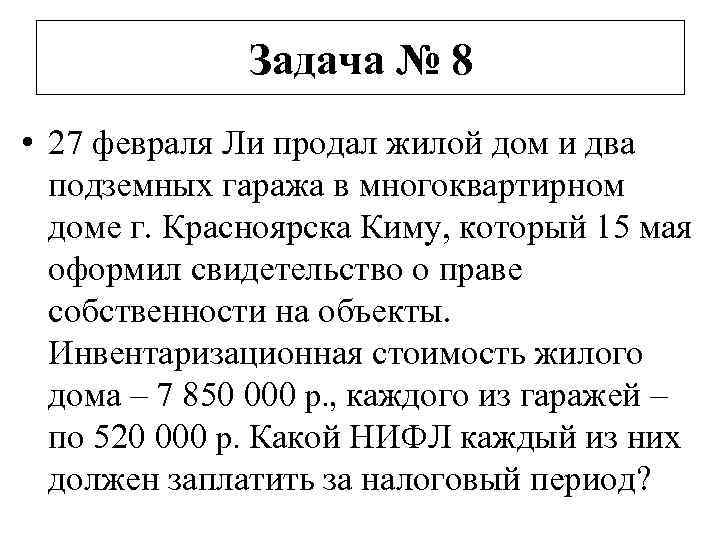 Задача № 8

• 27 февраля Ли продал жилой дом и два подземных гаража в многоквартирном доме г. Красноярска Киму, который 15 мая оформил свидетельство о праве собственности на объекты. Инвентаризационная стоимость жилого дома – 7 850 000 р., каждого из гаражей – по 520 000 р. Какой НИФЛ каждый из них должен заплатить за налоговый период?